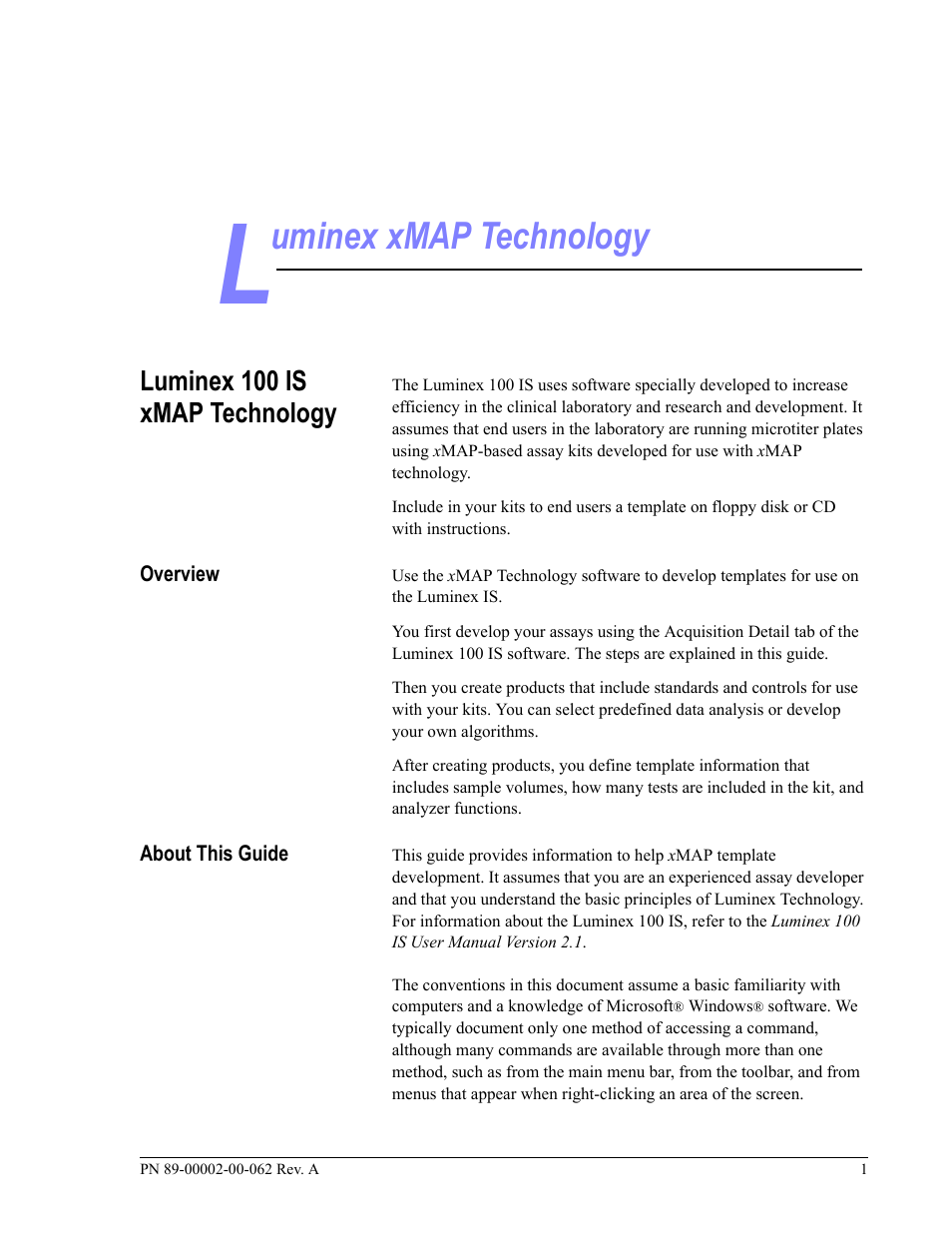 Luminex xMAP Technology

Luminex 100 IS xMAP Technology

The Luminex 100 IS uses software specially developed to increase efficiency in the clinical laboratory and research and development. It assumes that end users in the laboratory are running microtiter plates using xMAP-based assay kits developed for use with xMAP technology.

Include in your kits to end users a template on floppy disk or CD with instructions.

Overview

Use the xMAP Technology software to develop templates for use on the Luminex IS.

You first develop your assays using the Acquisition Detail tab of the Luminex 100 IS software. The steps are explained in this guide.

Then you create products that include standards and controls for use with your kits. You can select predefined data analysis or develop your own algorithms.

After creating products, you define template information that includes sample volumes, how many tests are included in the kit, and analyzer functions.

About This Guide

This guide provides information to help xMAP template development. It assumes that you are an experienced assay developer and that you understand the basic principles of Luminex Technology. For information about the Luminex 100 IS, refer to the Luminex 100 IS User Manual Version 2.1.

The conventions in this document assume a basic familiarity with computers and a knowledge of Microsoft® Windows® software. We typically document only one method of accessing a command, although many commands are available through more than one method, such as from the main menu bar, from the toolbar, and from menus that appear when right-clicking an area of the screen.

PN 89-00002-00-062 Rev. A

1